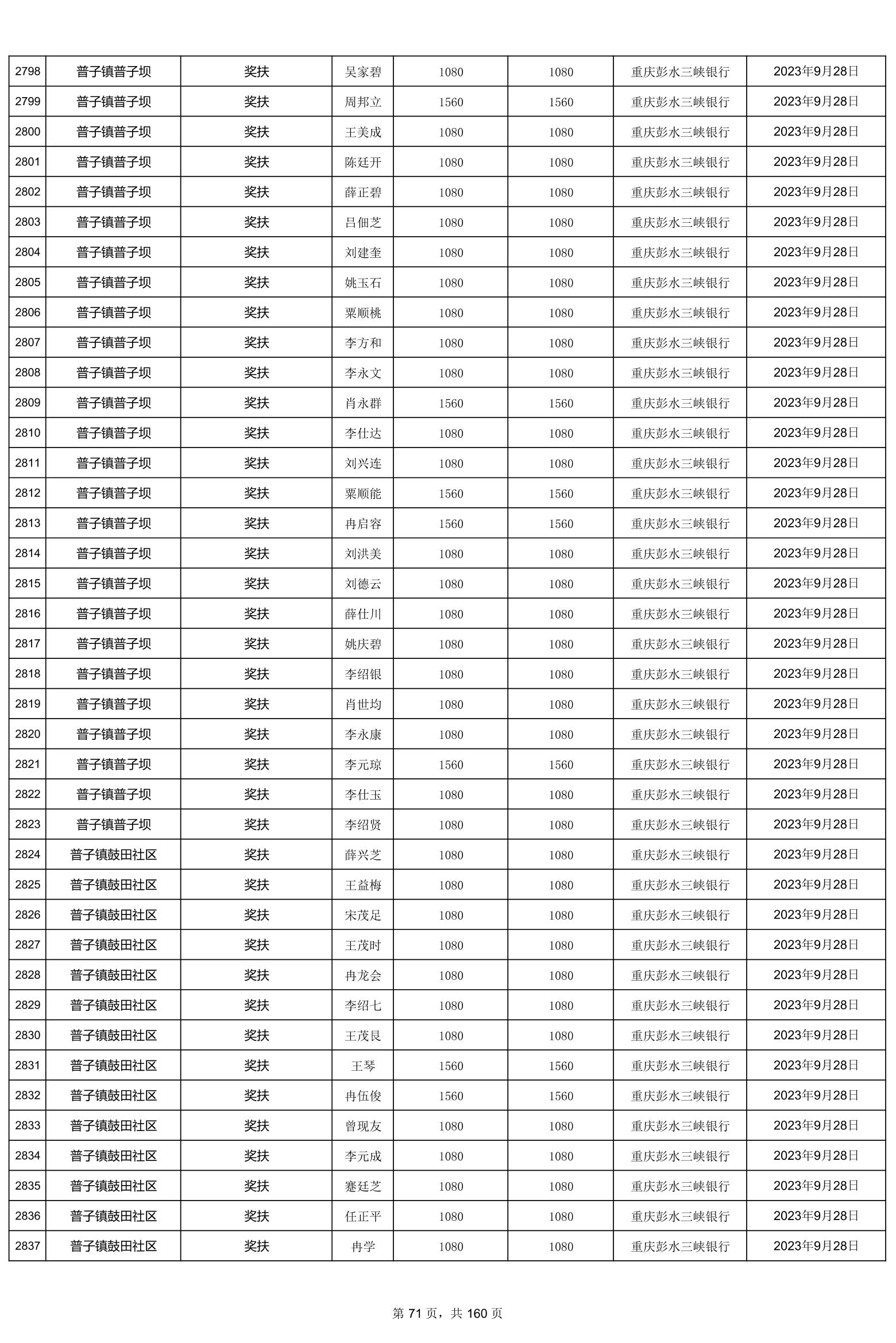 | 2798 | 普子镇普子坝 | 奖扶 | 吴家碧 | 1080 | 1080 | 重庆彭水三峡银行 | 2023年9月28日 |
|---|---|---|---|---|---|---|---|
| 2799 | 普子镇普子坝 | 奖扶 | 周邦立 | 1560 | 1560 | 重庆彭水三峡银行 | 2023年9月28日 |
| 2800 | 普子镇普子坝 | 奖扶 | 王美成 | 1080 | 1080 | 重庆彭水三峡银行 | 2023年9月28日 |
| 2801 | 普子镇普子坝 | 奖扶 | 陈廷开 | 1080 | 1080 | 重庆彭水三峡银行 | 2023年9月28日 |
| 2802 | 普子镇普子坝 | 奖扶 | 薛正碧 | 1080 | 1080 | 重庆彭水三峡银行 | 2023年9月28日 |
| 2803 | 普子镇普子坝 | 奖扶 | 吕佃芝 | 1080 | 1080 | 重庆彭水三峡银行 | 2023年9月28日 |
| 2804 | 普子镇普子坝 | 奖扶 | 刘建奎 | 1080 | 1080 | 重庆彭水三峡银行 | 2023年9月28日 |
| 2805 | 普子镇普子坝 | 奖扶 | 姚玉石 | 1080 | 1080 | 重庆彭水三峡银行 | 2023年9月28日 |
| 2806 | 普子镇普子坝 | 奖扶 | 粟顺桃 | 1080 | 1080 | 重庆彭水三峡银行 | 2023年9月28日 |
| 2807 | 普子镇普子坝 | 奖扶 | 李方和 | 1080 | 1080 | 重庆彭水三峡银行 | 2023年9月28日 |
| 2808 | 普子镇普子坝 | 奖扶 | 李永文 | 1080 | 1080 | 重庆彭水三峡银行 | 2023年9月28日 |
| 2809 | 普子镇普子坝 | 奖扶 | 肖永群 | 1560 | 1560 | 重庆彭水三峡银行 | 2023年9月28日 |
| 2810 | 普子镇普子坝 | 奖扶 | 李仕达 | 1080 | 1080 | 重庆彭水三峡银行 | 2023年9月28日 |
| 2811 | 普子镇普子坝 | 奖扶 | 刘兴连 | 1080 | 1080 | 重庆彭水三峡银行 | 2023年9月28日 |
| 2812 | 普子镇普子坝 | 奖扶 | 粟顺能 | 1560 | 1560 | 重庆彭水三峡银行 | 2023年9月28日 |
| 2813 | 普子镇普子坝 | 奖扶 | 冉启容 | 1560 | 1560 | 重庆彭水三峡银行 | 2023年9月28日 |
| 2814 | 普子镇普子坝 | 奖扶 | 刘洪美 | 1080 | 1080 | 重庆彭水三峡银行 | 2023年9月28日 |
| 2815 | 普子镇普子坝 | 奖扶 | 刘德云 | 1080 | 1080 | 重庆彭水三峡银行 | 2023年9月28日 |
| 2816 | 普子镇普子坝 | 奖扶 | 薛仕川 | 1080 | 1080 | 重庆彭水三峡银行 | 2023年9月28日 |
| 2817 | 普子镇普子坝 | 奖扶 | 姚庆碧 | 1080 | 1080 | 重庆彭水三峡银行 | 2023年9月28日 |
| 2818 | 普子镇普子坝 | 奖扶 | 李绍银 | 1080 | 1080 | 重庆彭水三峡银行 | 2023年9月28日 |
| 2819 | 普子镇普子坝 | 奖扶 | 肖世均 | 1080 | 1080 | 重庆彭水三峡银行 | 2023年9月28日 |
| 2820 | 普子镇普子坝 | 奖扶 | 李永康 | 1080 | 1080 | 重庆彭水三峡银行 | 2023年9月28日 |
| 2821 | 普子镇普子坝 | 奖扶 | 李元琼 | 1560 | 1560 | 重庆彭水三峡银行 | 2023年9月28日 |
| 2822 | 普子镇普子坝 | 奖扶 | 李仕玉 | 1080 | 1080 | 重庆彭水三峡银行 | 2023年9月28日 |
| 2823 | 普子镇普子坝 | 奖扶 | 李绍贤 | 1080 | 1080 | 重庆彭水三峡银行 | 2023年9月28日 |
| 2824 | 普子镇鼓田社区 | 奖扶 | 薛兴芝 | 1080 | 1080 | 重庆彭水三峡银行 | 2023年9月28日 |
| 2825 | 普子镇鼓田社区 | 奖扶 | 王益梅 | 1080 | 1080 | 重庆彭水三峡银行 | 2023年9月28日 |
| 2826 | 普子镇鼓田社区 | 奖扶 | 宋茂足 | 1080 | 1080 | 重庆彭水三峡银行 | 2023年9月28日 |
| 2827 | 普子镇鼓田社区 | 奖扶 | 王茂时 | 1080 | 1080 | 重庆彭水三峡银行 | 2023年9月28日 |
| 2828 | 普子镇鼓田社区 | 奖扶 | 冉龙会 | 1080 | 1080 | 重庆彭水三峡银行 | 2023年9月28日 |
| 2829 | 普子镇鼓田社区 | 奖扶 | 李绍七 | 1080 | 1080 | 重庆彭水三峡银行 | 2023年9月28日 |
| 2830 | 普子镇鼓田社区 | 奖扶 | 王茂艮 | 1080 | 1080 | 重庆彭水三峡银行 | 2023年9月28日 |
| 2831 | 普子镇鼓田社区 | 奖扶 | 王琴 | 1560 | 1560 | 重庆彭水三峡银行 | 2023年9月28日 |
| 2832 | 普子镇鼓田社区 | 奖扶 | 冉伍俊 | 1560 | 1560 | 重庆彭水三峡银行 | 2023年9月28日 |
| 2833 | 普子镇鼓田社区 | 奖扶 | 曾现友 | 1080 | 1080 | 重庆彭水三峡银行 | 2023年9月28日 |
| 2834 | 普子镇鼓田社区 | 奖扶 | 李元成 | 1080 | 1080 | 重庆彭水三峡银行 | 2023年9月28日 |
| 2835 | 普子镇鼓田社区 | 奖扶 | 蹇廷芝 | 1080 | 1080 | 重庆彭水三峡银行 | 2023年9月28日 |
| 2836 | 普子镇鼓田社区 | 奖扶 | 任正平 | 1080 | 1080 | 重庆彭水三峡银行 | 2023年9月28日 |
| 2837 | 普子镇鼓田社区 | 奖扶 | 冉学 | 1080 | 1080 | 重庆彭水三峡银行 | 2023年9月28日 |

第 71 页，共 160 页